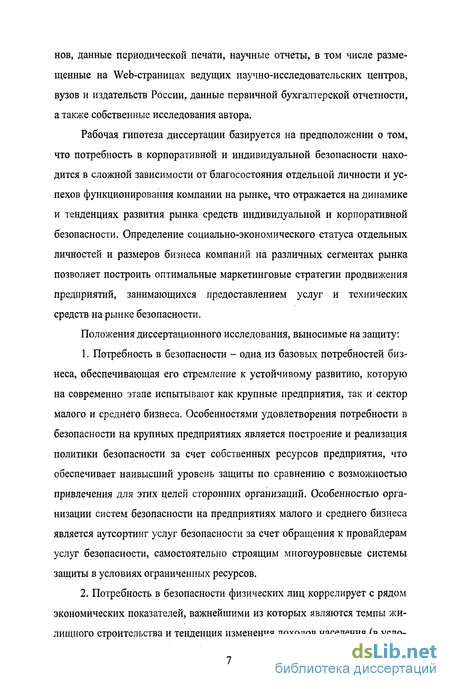 нов, данные периодической печати, научные отчеты, в том числе размещенные на Web-страницах ведущих научно-исследовательских центров, вузов и издательств России, данные первичной бухгалтерской отчетности, а также собственные исследования автора.

Рабочая гипотеза диссертации базируется на предположении о том, что потребность в корпоративной и индивидуальной безопасности находится в сложной зависимости от благосостояния отдельной личности и успехов функционирования компании на рынке, что отражается на динамике и тенденциях развития рынка средств индивидуальной и корпоративной безопасности. Определение социально-экономического статуса отдельных личностей и размеров бизнеса компаний на различных сегментах рынка позволяет построить оптимальные маркетинговые стратегии продвижения предприятий, занимающихся предоставлением услуг и технических средств на рынке безопасности.

Положения диссертационного исследования, выносимые на защиту:

1. Потребность в безопасности – одна из базовых потребностей бизнеса, обеспечивающая его стремление к устойчивому развитию, которую на современно этапе испытывают как крупные предприятия, так и сектор малого и среднего бизнеса. Особенностями удовлетворения потребности в безопасности на крупных предприятиях является построение и реализация политики безопасности за счет собственных ресурсов предприятия, что обеспечивает наивысший уровень защиты по сравнению с возможностью привлечения для этих целей сторонних организаций. Особенностью организации систем безопасности на предприятиях малого и среднего бизнеса является аутсортинг услуг безопасности за счет обращения к провайдерам услуг безопасности, самостоятельно строящим многоуровневые системы защиты в условиях ограниченных ресурсов.

2. Потребность в безопасности физических лиц коррелирует с рядом экономических показателей, важнейшими из которых являются темпы жилищного строительства и тенденция изменения доходов населения (в усло-

7

dsLib.net
библиотека диссертаций